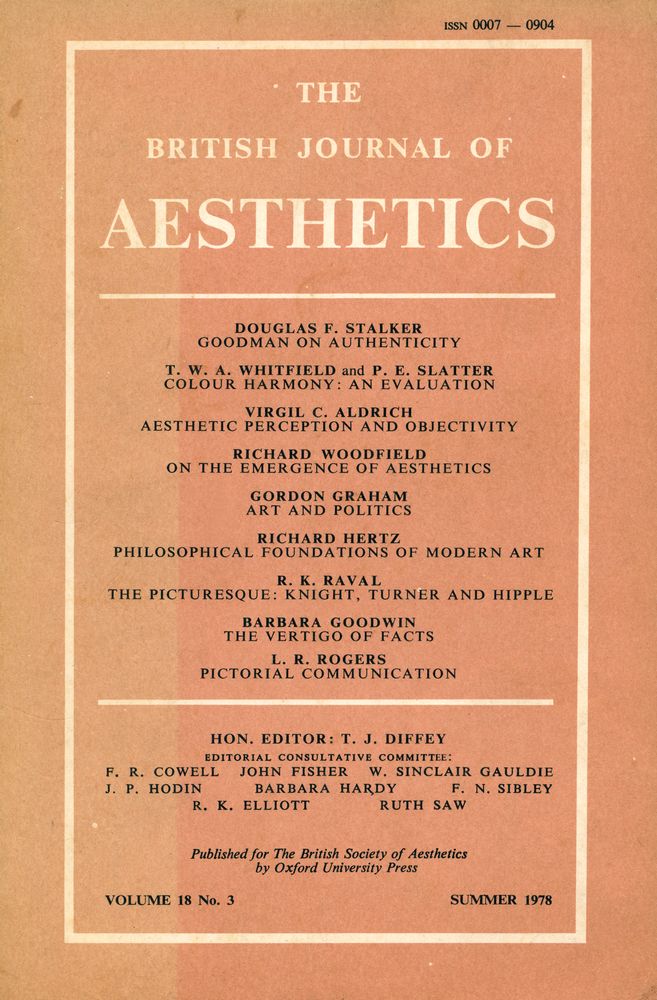 ISSN 0007 — 0904

THE

BRITISH JOURNAL OF

AESTHETICS

DOUGLAS F. STALKER
GOODMAN ON AUTHENTICITY

T. W. A. WHITFIELD and P. E. SLATTER
COLOUR HARMONY: AN EVALUATION

VIRGIL C. ALDRICH
AESTHETIC PERCEPTION AND OBJECTIVITY

RICHARD WOODFIELD
ON THE EMERGENCE OF AESTHETICS

GORDON GRAHAM
ART AND POLITICS

RICHARD HERTZ
PHILOSOPHICAL FOUNDATIONS OF MODERN ART

R. K. RAVAL
THE PICTURESQUE: KNIGHT, TURNER AND HIPPLE

BARBARA GOODWIN
THE VERTIGO OF FACTS

L. R. ROGERS
PICTORIAL COMMUNICATION

HON. EDITOR: T. J. DIFFEY
EDITORIAL CONSULTATIVE COMMITTEE:
F. R. COWELL JOHN FISHER W. SINCLAIR GAULDIE
J. P. HODIN BARBARA HARDY F. N. SIBLEY
R. K. ELLIOTT RUTH SAW

Published for The British Society of Aesthetics
by Oxford University Press

VOLUME 18 No. 3 SUMMER 1978